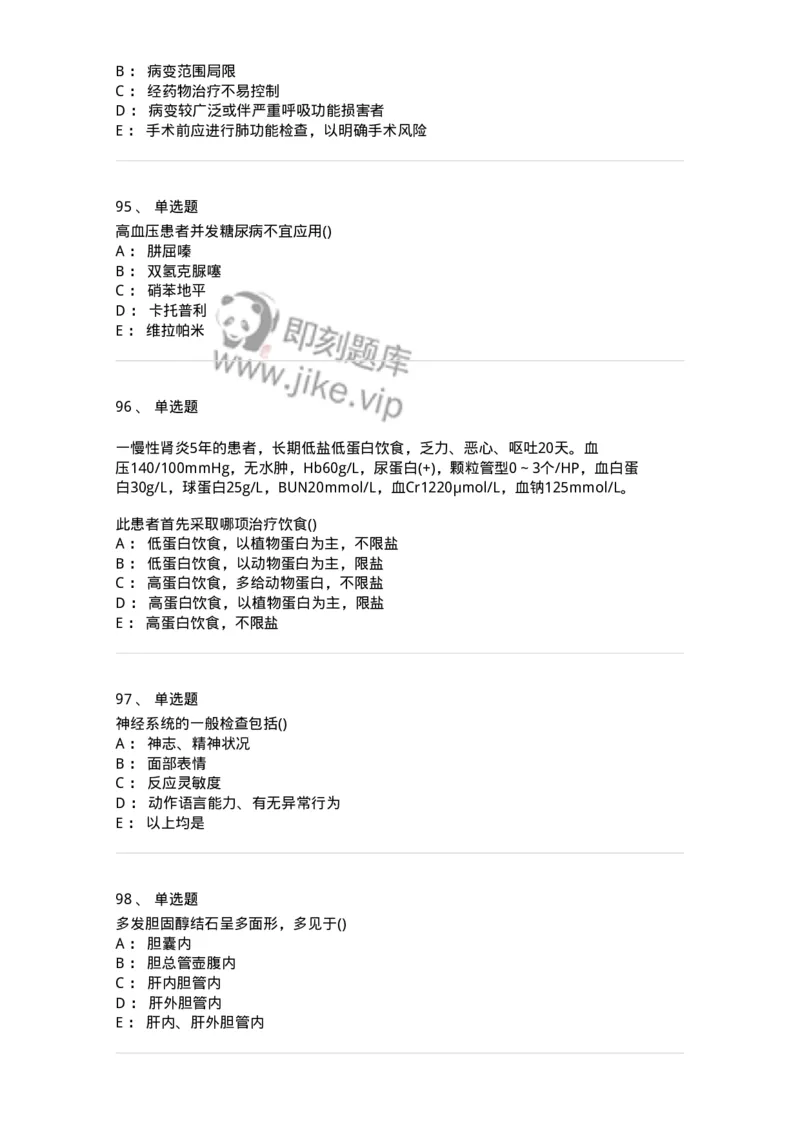 B： 病变范围局限
C： 经药物治疗不易控制
D： 病变较广泛或伴严重呼吸功能损害者
E： 手术前应进行肺功能检查，以明确手术风险

95、 单选题
高血压患者并发糖尿病不宜应用()
A： 肼屈嗪
B： 双氢克脲噻
C： 硝苯地平
D： 卡托普利
E： 维拉帕米

即刻题库
www.jike.vip

96、 单选题

一慢性肾炎5年的患者，长期低盐低蛋白饮食，乏力、恶心、呕吐20天。血压140/100mmHg，无水肿，Hb60g/L，尿蛋白(+)，颗粒管型0～3个/HP，血白蛋白30g/L，球蛋白25g/L，BUN20mmol/L，血Cr1220μmol/L，血钠125mmol/L。

此患者首先采取哪项治疗饮食()
A： 低蛋白饮食，以植物蛋白为主，不限盐
B： 低蛋白饮食，以动物蛋白为主，限盐
C： 高蛋白饮食，多给动物蛋白，不限盐
D： 高蛋白饮食，以植物蛋白为主，限盐
E： 高蛋白饮食，不限盐

97、 单选题
神经系统的一般检查包括()
A： 神志、精神状况
B： 面部表情
C： 反应灵敏度
D： 动作语言能力、有无异常行为
E： 以上均是

98、 单选题
多发胆固醇结石呈多面形，多见于()
A： 胆囊内
B： 胆总管壶腹内
C： 肝内胆管内
D： 肝外胆管内
E： 肝内、肝外胆管内